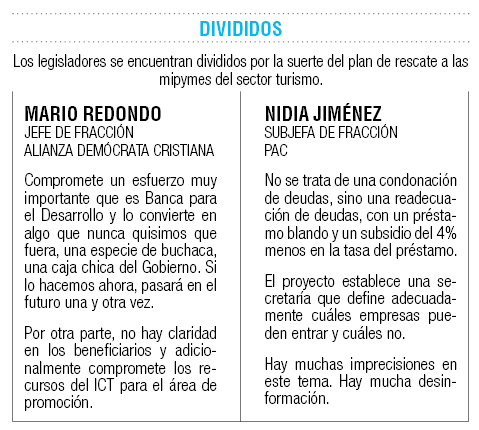 DIVIDIDOS

Los legisladores se encuentran divididos por la suerte del plan de rescate a las mipymes del sector turismo.

MARIO REDONDO
JEFE DE FRACCIÓN
ALIANZA DEMÓCRATA CRISTIANA

Compromete un esfuerzo muy importante que es Banca para el Desarrollo y lo convierte en algo que nunca quisimos que fuera, una especie de buchaca, una caja chica del Gobierno. Si lo hacemos ahora, pasará en el futuro una y otra vez.

Por otra parte, no hay claridad en los beneficiarios y adicionalmente compromete los recursos del ICT para el área de promoción.

NIDIA JIMÉNEZ
SUBJEFA DE FRACCIÓN
PAC

No se trata de una condonación de deudas, sino una readecuación de deudas, con un préstamo blando y un subsidio del 4% menos en la tasa del préstamo.

El proyecto establece una secretaría que define adecuadamente cuáles empresas pueden entrar y cuáles no.

Hay muchas imprecisiones en este tema. Hay mucha desinformación.